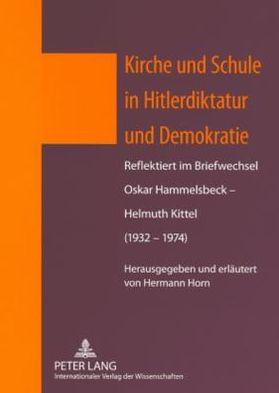 Kirche und Schule in Hitlerdiktatur und Demokratie

Reflektiert im Briefwechsel

Oskar Hammelsbeck –

Helmuth Kittel

(1932 – 1974)

Herausgegeben und erläutert von Hermann Horn

PETER LANG
Internationaler Verlag der Wissenschaften